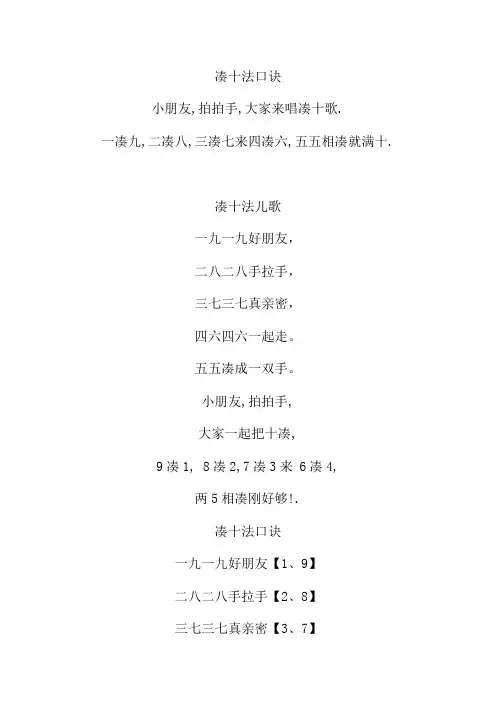 凑十法口诀

小朋友,拍拍手,大家来唱凑十歌.

一凑九,二凑八,三凑七来四凑六,五五相凑就满十.

凑十法儿歌

一九一九好朋友,

二八二八手拉手,

三七三七真亲密,

四六四六一起走。

五五凑成一双手。

小朋友,拍拍手,

大家一起把十凑,

9凑1, 8凑2,7凑3来 6凑4,

两5相凑刚好够!.

凑十法口诀

一九一九好朋友【1、9】

二八二八手拉手【2、8】

三七三七真亲密【3、7】